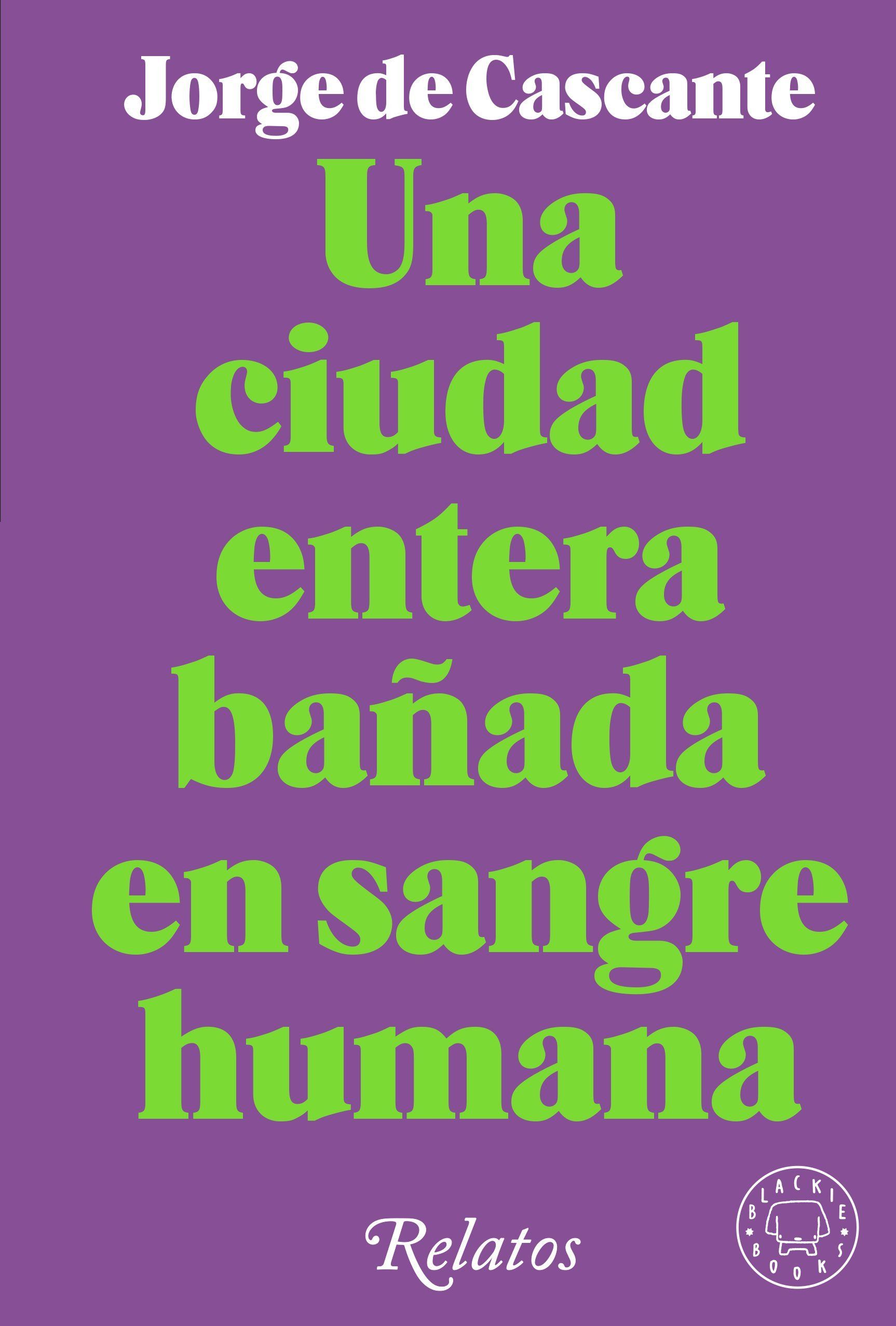 Jorge de Cascante

Una ciudad entera bañada en sangre humana

Relatos

BLACKIE BOOKS